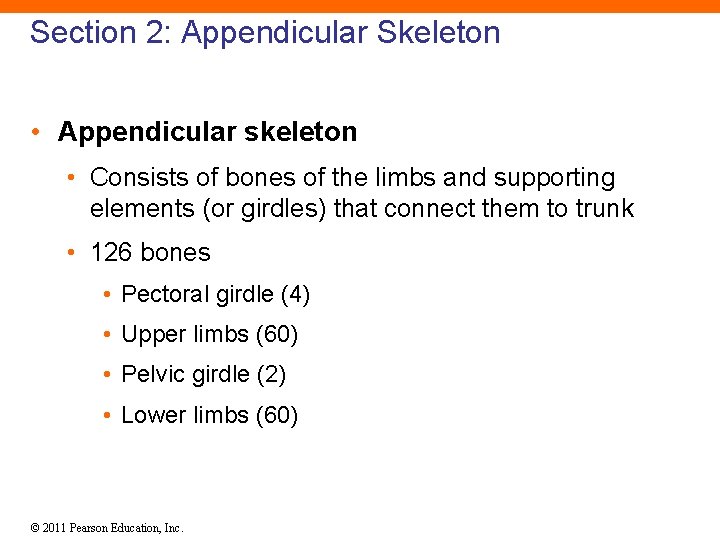 Section 2: Appendicular Skeleton

• Appendicular skeleton

• Consists of bones of the limbs and supporting elements (or girdles) that connect them to trunk

• 126 bones

• Pectoral girdle (4)

• Upper limbs (60)

• Pelvic girdle (2)

• Lower limbs (60)

© 2011 Pearson Education, Inc.